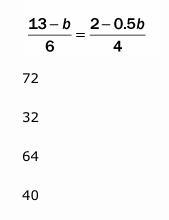 $\frac{13-b}{6}=\frac{2-0.5b}{4}$

72

32

64

40